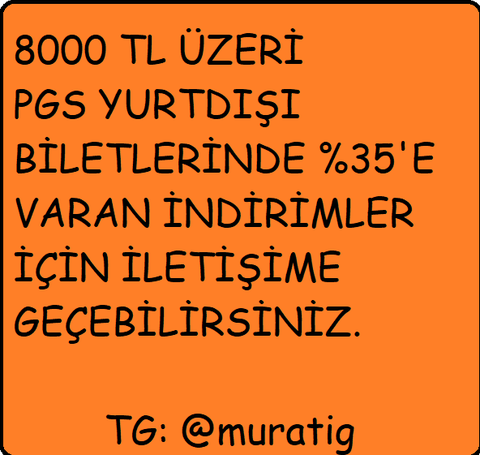 8000 TL ÜZERİ PGS YURTDIŞI BİLETLERİNDE %35'E VARAN İNDİRİMLER İÇİN İLETİŞİME GEÇEBİLİRSİNİZ.

TG: @muratig